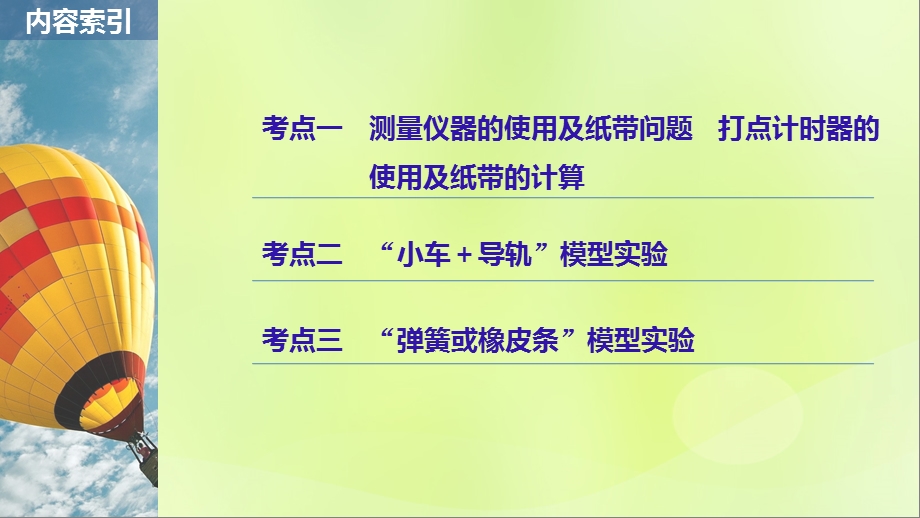 内容索引

考点一　测量仪器的使用及纸带问题　打点计时器的使用及纸带的计算

考点二　“小车＋导轨”模型实验

考点三　“弹簧或橡皮条”模型实验